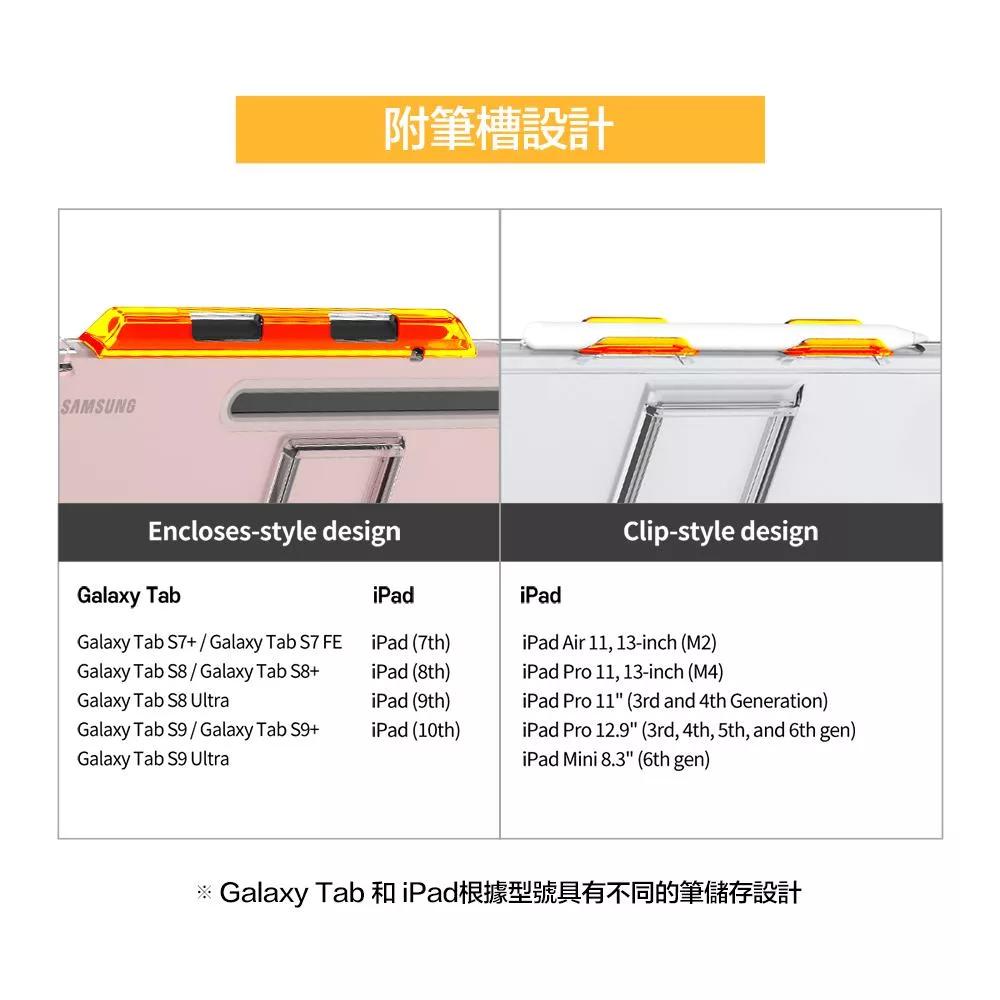 附筆槽設計

SAMSUNG

Encloses-style design

Galaxy Tab

Galaxy Tab S7+ / Galaxy Tab S7 FE
Galaxy Tab S8 / Galaxy Tab S8+
Galaxy Tab S8 Ultra
Galaxy Tab S9 / Galaxy Tab S9+
Galaxy Tab S9 Ultra

iPad

iPad (7th)
iPad (8th)
iPad (9th)
iPad (10th)

Clip-style design

iPad

iPad Air 11, 13-inch (M2)
iPad Pro 11, 13-inch (M4)
iPad Pro 11" (3rd and 4th Generation)
iPad Pro 12.9" (3rd, 4th, 5th, and 6th gen)
iPad Mini 8.3" (6th gen)

※ Galaxy Tab 和 iPad根據型號具有不同的筆儲存設計